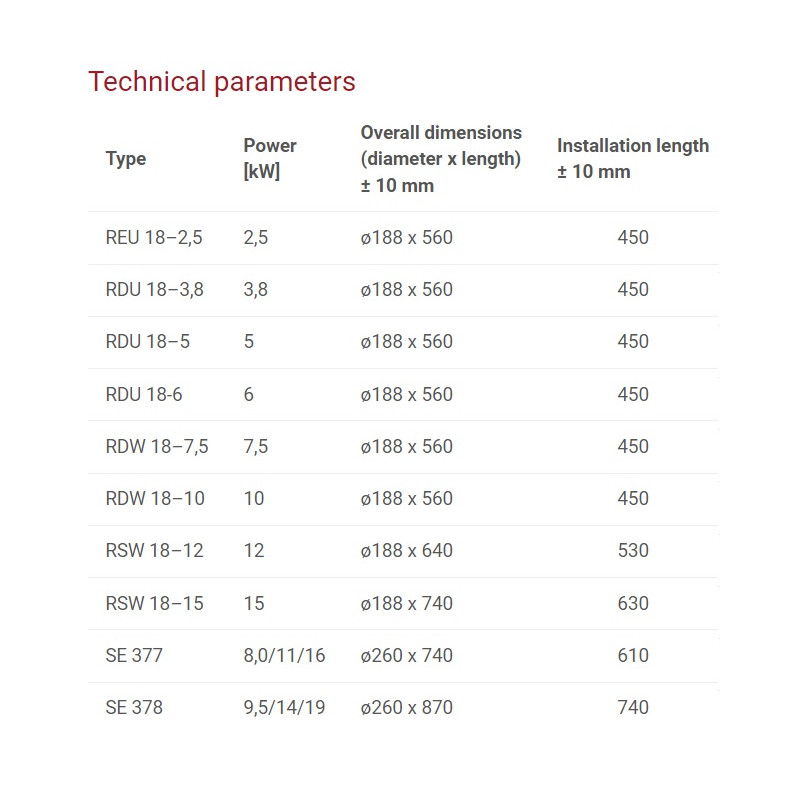 Technical parameters

| Type | Power [kW] | Overall dimensions (diameter x length) ± 10 mm | Installation length ± 10 mm |
|---|---|---|---|
| REU 18–2,5 | 2,5 | ø188 x 560 | 450 |
| RDU 18–3,8 | 3,8 | ø188 x 560 | 450 |
| RDU 18–5 | 5 | ø188 x 560 | 450 |
| RDU 18-6 | 6 | ø188 x 560 | 450 |
| RDW 18–7,5 | 7,5 | ø188 x 560 | 450 |
| RDW 18–10 | 10 | ø188 x 560 | 450 |
| RSW 18–12 | 12 | ø188 x 640 | 530 |
| RSW 18–15 | 15 | ø188 x 740 | 630 |
| SE 377 | 8,0/11/16 | ø260 x 740 | 610 |
| SE 378 | 9,5/14/19 | ø260 x 870 | 740 |